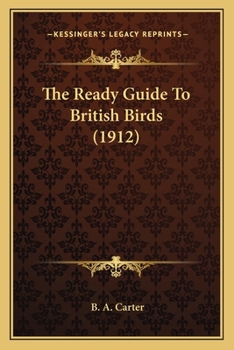 —KESSINGER'S LEGACY REPRINTS—

The Ready Guide To British Birds (1912)

B. A. Carter